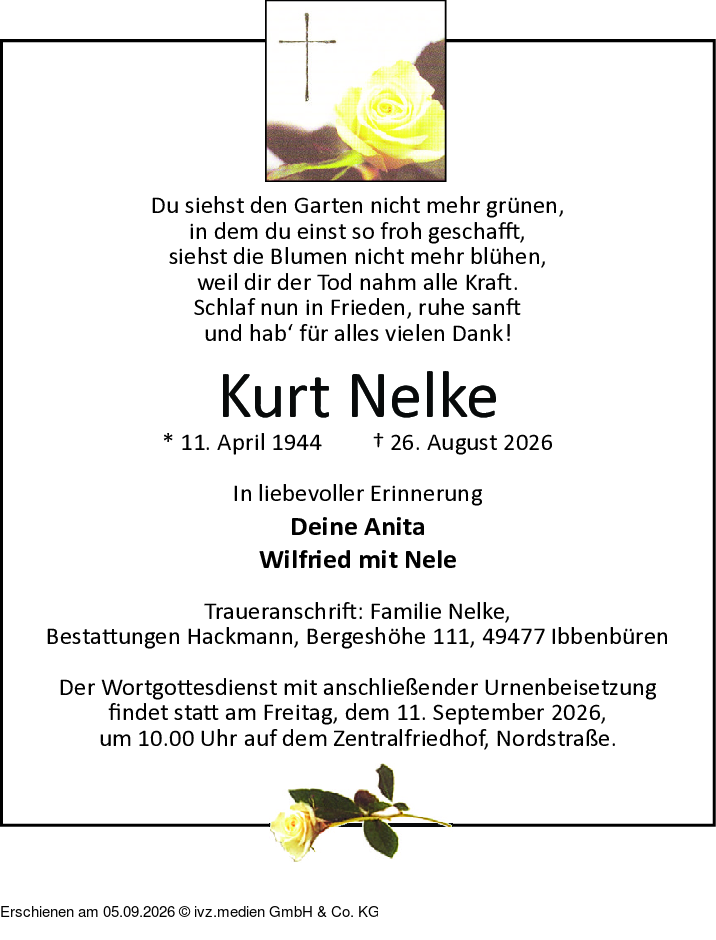 Du siehst den Garten nicht mehr grünen,
in dem du einst so froh geschafft,
siehst die Blumen nicht mehr blühen,
weil dir der Tod nahm alle Kraft.
Schlaf nun in Frieden, ruhe sanft
und hab' für alles vielen Dank!

Kurt Nelke

* 11. April 1944 † 26. August 2026

In liebevoller Erinnerung

Deine Anita
Wilfried mit Nele

Traueranschrift: Familie Nelke,
Bestattungen Hackmann, Bergeshöhe 111, 49477 Ibbenbüren

Der Wortgottesdienst mit anschließender Urnenbeisetzung findet statt am Freitag, dem 11. September 2026, um 10.00 Uhr auf dem Zentralfriedhof, Nordstraße.

Erschienen am 05.09.2026 © ivz.medien GmbH & Co. KG